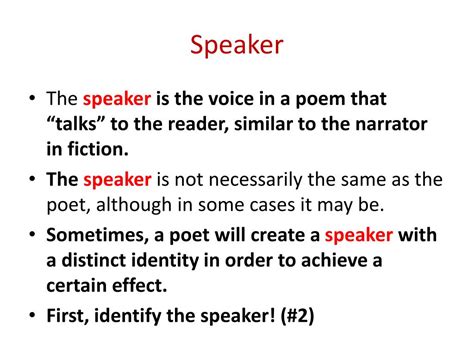 Speaker

• The speaker is the voice in a poem that “talks” to the reader, similar to the narrator in fiction.

• The speaker is not necessarily the same as the poet, although in some cases it may be.

• Sometimes, a poet will create a speaker with a distinct identity in order to achieve a certain effect.

• First, identify the speaker! (#2)